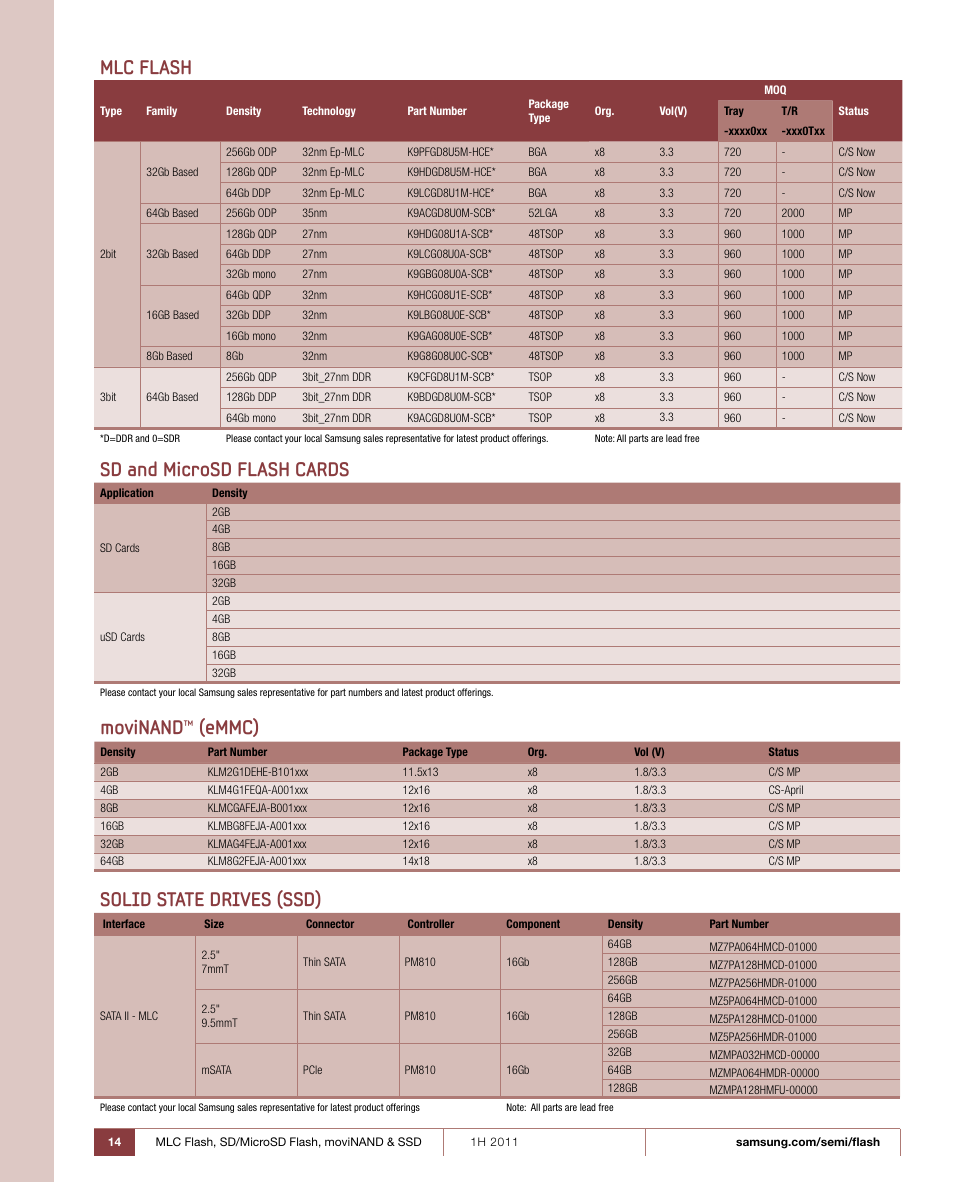 MLC FLASH

| Type | Family | Density | Technology | Part Number | Package Type | Org. | Vol(V) | MOQ Tray -xxxx0xx | MOQ T/R -xxx0Txx | Status |
|---|---|---|---|---|---|---|---|---|---|---|
| 2bit | 32Gb Based | 256Gb ODP | 32nm Ep-MLC | K9PFGD8U5M-HCE* | BGA | x8 | 3.3 | 720 | - | C/S Now |
| | | 128Gb QDP | 32nm Ep-MLC | K9HDGD8U5M-HCE* | BGA | x8 | 3.3 | 720 | - | C/S Now |
| | | 64Gb DDP | 32nm Ep-MLC | K9LCGD8U1M-HCE* | BGA | x8 | 3.3 | 720 | - | C/S Now |
| | 64Gb Based | 256Gb ODP | 35nm | K9ACGD8U0M-SCB* | 52LGA | x8 | 3.3 | 720 | 2000 | MP |
| | 32Gb Based | 128Gb QDP | 27nm | K9HDG08U1A-SCB* | 48TSOP | x8 | 3.3 | 960 | 1000 | MP |
| | | 64Gb DDP | 27nm | K9LCG08U0A-SCB* | 48TSOP | x8 | 3.3 | 960 | 1000 | MP |
| | | 32Gb mono | 27nm | K9GBG08U0A-SCB* | 48TSOP | x8 | 3.3 | 960 | 1000 | MP |
| | 16GB Based | 64Gb QDP | 32nm | K9HCG08U1E-SCB* | 48TSOP | x8 | 3.3 | 960 | 1000 | MP |
| | | 32Gb DDP | 32nm | K9LBG08U0E-SCB* | 48TSOP | x8 | 3.3 | 960 | 1000 | MP |
| | | 16Gb mono | 32nm | K9GAG08U0E-SCB* | 48TSOP | x8 | 3.3 | 960 | 1000 | MP |
| | 8Gb Based | 8Gb | 32nm | K9G8G08U0C-SCB* | 48TSOP | x8 | 3.3 | 960 | 1000 | MP |
| 3bit | 64Gb Based | 256Gb QDP | 3bit_27nm DDR | K9CFGD8U1M-SCB* | TSOP | x8 | 3.3 | 960 | - | C/S Now |
| | | 128Gb DDP | 3bit_27nm DDR | K9BDGD8U0M-SCB* | TSOP | x8 | 3.3 | 960 | - | C/S Now |
| | | 64Gb mono | 3bit_27nm DDR | K9ACGD8U0M-SCB* | TSOP | x8 | 3.3 | 960 | - | C/S Now |

*D=DDR and 0=SDR Please contact your local Samsung sales representative for latest product offerings. Note: All parts are lead free

SD and MicroSD FLASH CARDS

| Application | Density |
|---|---|
| SD Cards | 2GB |
| | 4GB |
| | 8GB |
| | 16GB |
| | 32GB |
| uSD Cards | 2GB |
| | 4GB |
| | 8GB |
| | 16GB |
| | 32GB |

Please contact your local Samsung sales representative for part numbers and latest product offerings.

moviNAND™ (eMMC)

| Density | Part Number | Package Type | Org. | Vol (V) | Status |
|---|---|---|---|---|---|
| 2GB | KLM2G1DEHE-B101xxx | 11.5x13 | x8 | 1.8/3.3 | C/S MP |
| 4GB | KLM4G1FEQA-A001xxx | 12x16 | x8 | 1.8/3.3 | CS-April |
| 8GB | KLMCGAFEJA-B001xxx | 12x16 | x8 | 1.8/3.3 | C/S MP |
| 16GB | KLMBG8FEJA-A001xxx | 12x16 | x8 | 1.8/3.3 | C/S MP |
| 32GB | KLMAG4FEJA-A001xxx | 12x16 | x8 | 1.8/3.3 | C/S MP |
| 64GB | KLM8G2FEJA-A001xxx | 14x18 | x8 | 1.8/3.3 | C/S MP |

SOLID STATE DRIVES (SSD)

| Interface | Size | Connector | Controller | Component | Density | Part Number |
|---|---|---|---|---|---|---|
| SATA II - MLC | 2.5" 7mmT | Thin SATA | PM810 | 16Gb | 64GB | MZ7PA064HMCD-01000 |
| | | | | | 128GB | MZ7PA128HMCD-01000 |
| | | | | | 256GB | MZ7PA256HMDR-01000 |
| | 2.5" 9.5mmT | Thin SATA | PM810 | 16Gb | 64GB | MZ5PA064HMCD-01000 |
| | | | | | 128GB | MZ5PA128HMCD-01000 |
| | | | | | 256GB | MZ5PA256HMDR-01000 |
| | mSATA | PCIe | PM810 | 16Gb | 32GB | MZMPA032HMCD-00000 |
| | | | | | 64GB | MZMPA064HMDR-00000 |
| | | | | | 128GB | MZMPA128HMFU-00000 |

Please contact your local Samsung sales representative for latest product offerings Note: All parts are lead free

14 MLC Flash, SD/MicroSD Flash, moviNAND & SSD 1H 2011 samsung.com/semi/flash